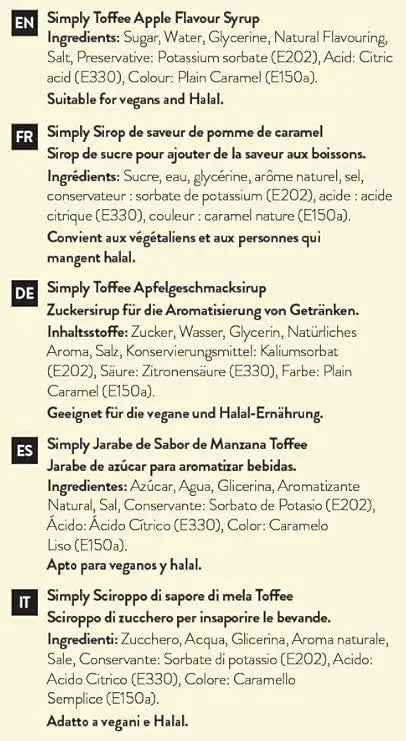 EN
Simply Toffee Apple Flavour Syrup
Ingredients: Sugar, Water, Glycerine, Natural Flavouring, Salt, Preservative: Potassium sorbate (E202), Acid: Citric acid (E330), Colour: Plain Caramel (E150a).
Suitable for vegans and Halal.

FR
Simply Sirop de saveur de pomme de caramel
Sirop de sucre pour ajouter de la saveur aux boissons.
Ingrédients: Sucre, eau, glycérine, arôme naturel, sel, conservateur : sorbate de potassium (E202), acide : acide citrique (E330), couleur : caramel nature (E150a).
Convient aux végétaliens et aux personnes qui mangent halal.

DE
Simply Toffee Apfelgeschmacksirup
Zuckersirup für die Aromatisierung von Getränken.
Inhaltsstoffe: Zucker, Wasser, Glycerin, Natürliches Aroma, Salz, Konservierungsmittel: Kaliumsorbat (E202), Säure: Zitronensäure (E330), Farbe: Plain Caramel (E150a).
Geeignet für die vegane und Halal-Ernährung.

ES
Simply Jarabe de Sabor de Manzana Toffee
Jarabe de azúcar para aromatizar bebidas.
Ingredientes: Azúcar, Agua, Glicerina, Aromatizante Natural, Sal, Conservante: Sorbato de Potasio (E202), Ácido: Ácido Cítrico (E330), Color: Caramelo Liso (E150a).
Apto para veganos y halal.

IT
Simply Sciroppo di sapore di mela Toffee
Sciroppo di zucchero per insaporire le bevande.
Ingredienti: Zucchero, Acqua, Glicerina, Aroma naturale, Sale, Conservante: Sorbate di potassio (E202), Acido: Acido Citrico (E330), Colore: Caramello Semplice (E150a).
Adatto a vegani e Halal.